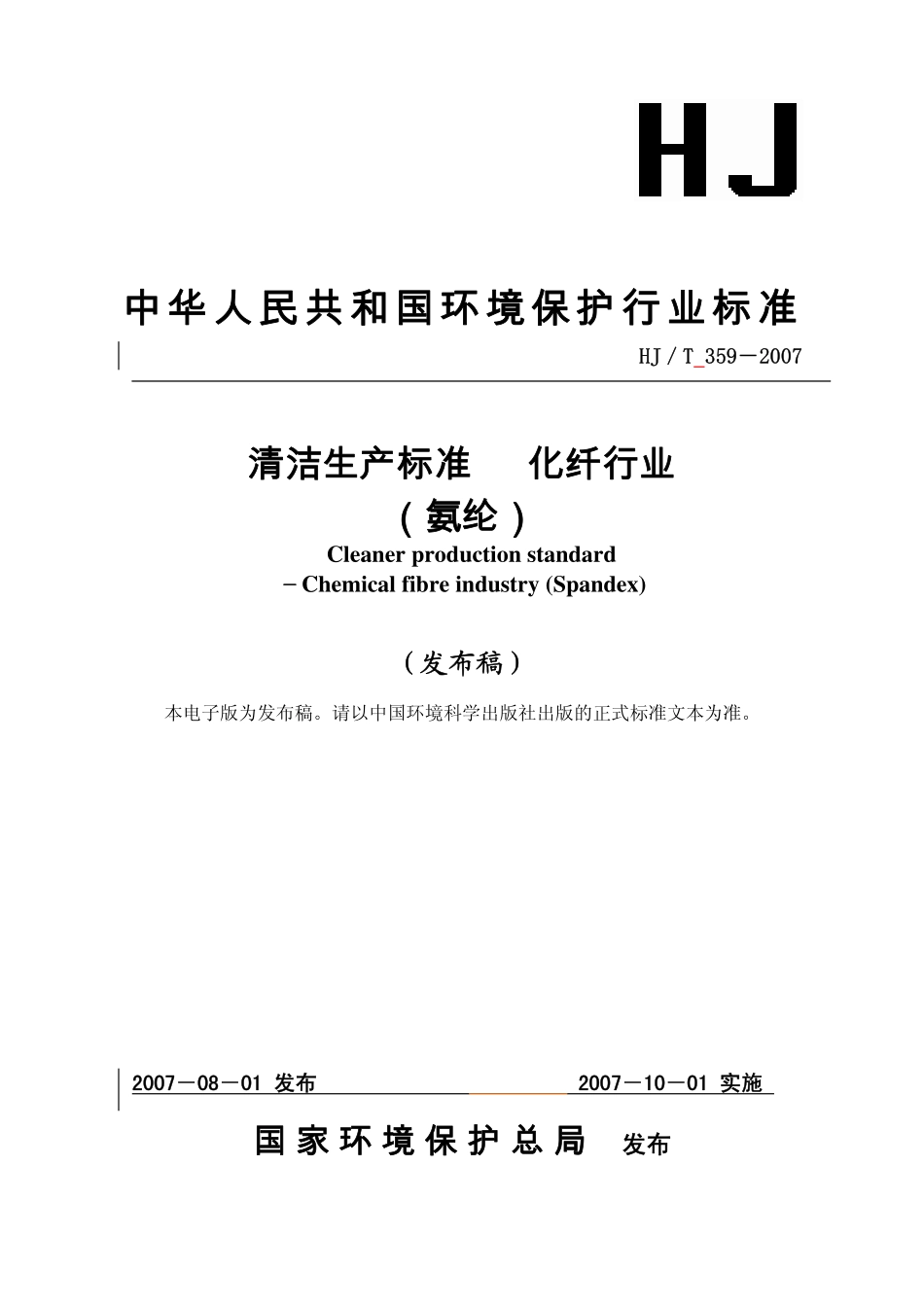 HJ

中华人民共和国环境保护行业标准

HJ / T 359－2007

清洁生产标准　化纤行业
（氨纶）
Cleaner production standard
－Chemical fibre industry (Spandex)

（发布稿）

本电子版为发布稿。请以中国环境科学出版社出版的正式标准文本为准。

2007－08－01 发布　　2007－10－01 实施

国家环境保护总局　发布